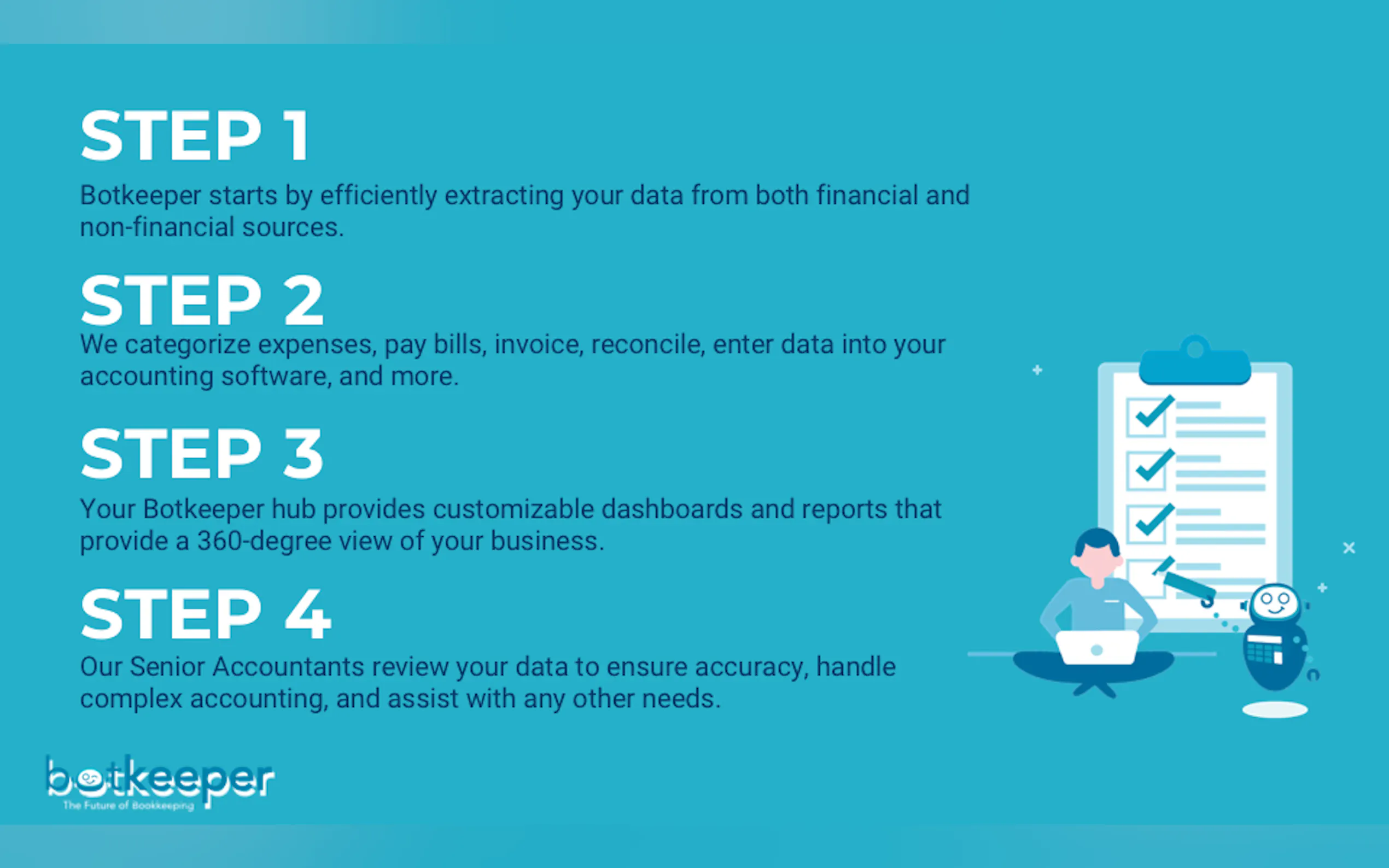 STEP 1

Botkeeper starts by efficiently extracting your data from both financial and non-financial sources.

STEP 2

We categorize expenses, pay bills, invoice, reconcile, enter data into your accounting software, and more.

STEP 3

Your Botkeeper hub provides customizable dashboards and reports that provide a 360-degree view of your business.

STEP 4

Our Senior Accountants review your data to ensure accuracy, handle complex accounting, and assist with any other needs.

botkeeper
The Future of Bookkeeping